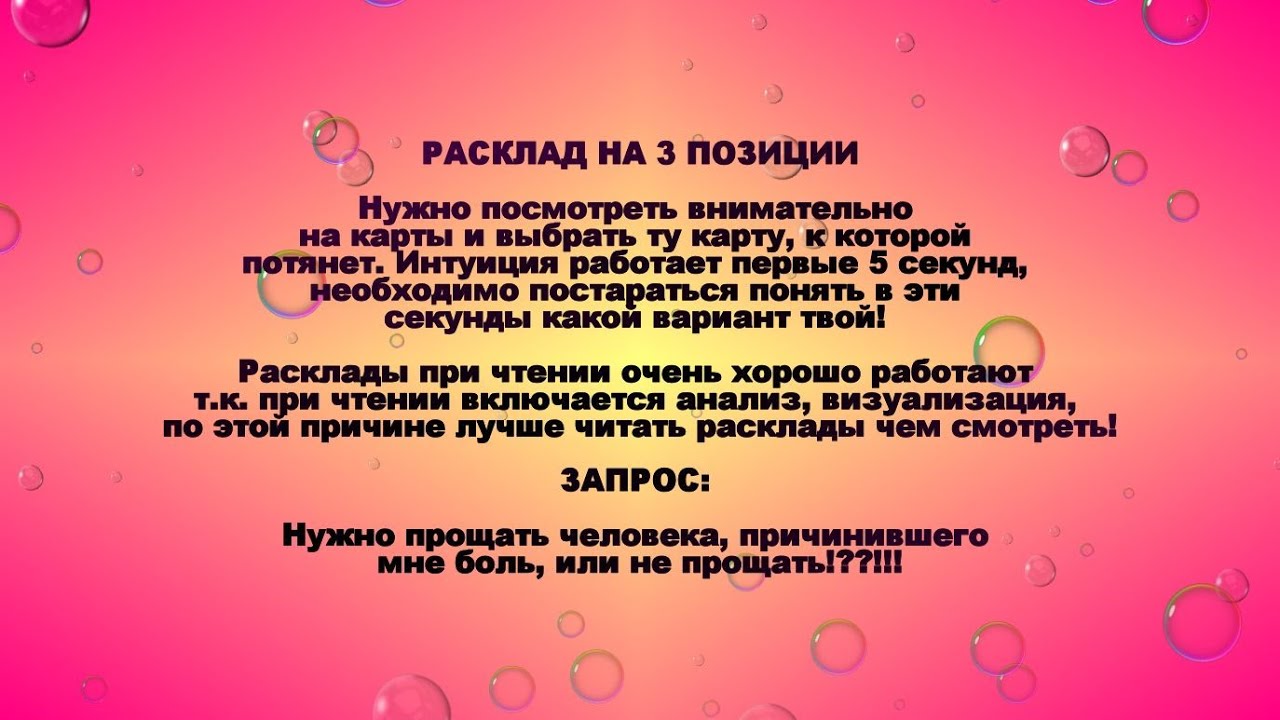 РАСКЛАД НА 3 ПОЗИЦИИ

Нужно посмотреть внимательно на карты и выбрать ту карту, к которой потянет. Интуиция работает первые 5 секунд, необходимо постараться понять в эти секунды какой вариант твой!

Расклады при чтении очень хорошо работают т.к. при чтении включается анализ, визуализация, по этой причине лучше читать расклады чем смотреть!

ЗАПРОС:

Нужно прощать человека, причинившего мне боль, или не прощать!??!!!